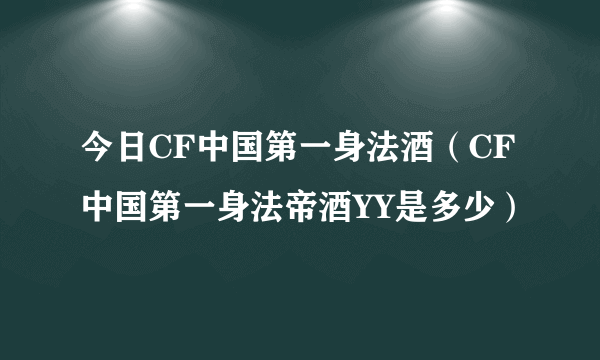 今日CF中国第一身法酒（CF中国第一身法帝酒YY是多少）